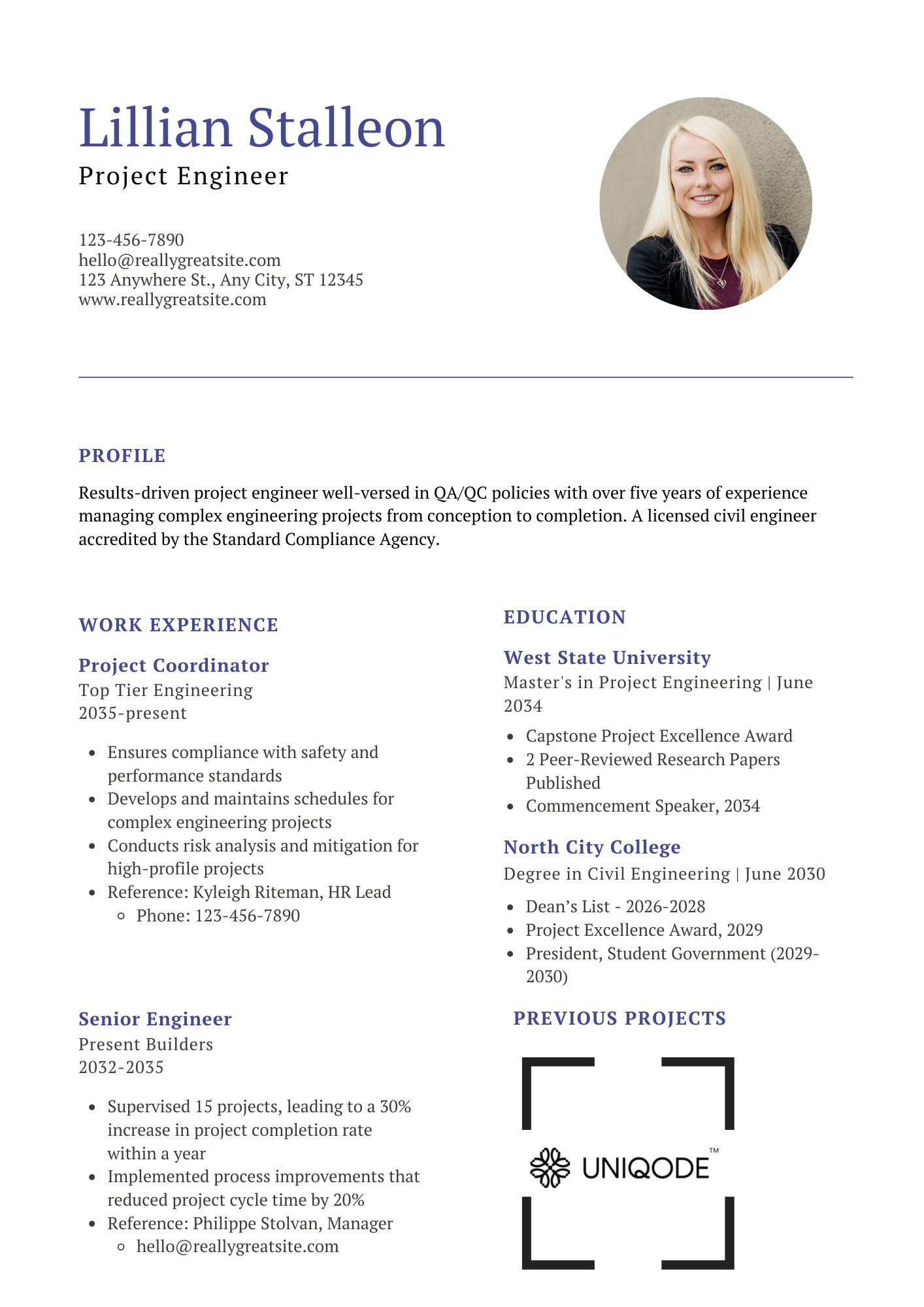 Lillian Stalleon
Project Engineer

123-456-7890
hello@reallygreatsite.com
123 Anywhere St., Any City, ST 12345
www.reallygreatsite.com

PROFILE

Results-driven project engineer well-versed in QA/QC policies with over five years of experience managing complex engineering projects from conception to completion. A licensed civil engineer accredited by the Standard Compliance Agency.

WORK EXPERIENCE

Project Coordinator
Top Tier Engineering
2035-present

- Ensures compliance with safety and performance standards
- Develops and maintains schedules for complex engineering projects
- Conducts risk analysis and mitigation for high-profile projects
- Reference: Kyleigh Riteman, HR Lead
  - Phone: 123-456-7890

Senior Engineer
Present Builders
2032-2035

- Supervised 15 projects, leading to a 30% increase in project completion rate within a year
- Implemented process improvements that reduced project cycle time by 20%
- Reference: Philippe Stolvan, Manager
  - hello@reallygreatsite.com

EDUCATION

West State University
Master's in Project Engineering | June 2034

- Capstone Project Excellence Award
- 2 Peer-Reviewed Research Papers Published
- Commencement Speaker, 2034

North City College
Degree in Civil Engineering | June 2030

- Dean's List - 2026-2028
- Project Excellence Award, 2029
- President, Student Government (2029-2030)

PREVIOUS PROJECTS

UNIQODE™